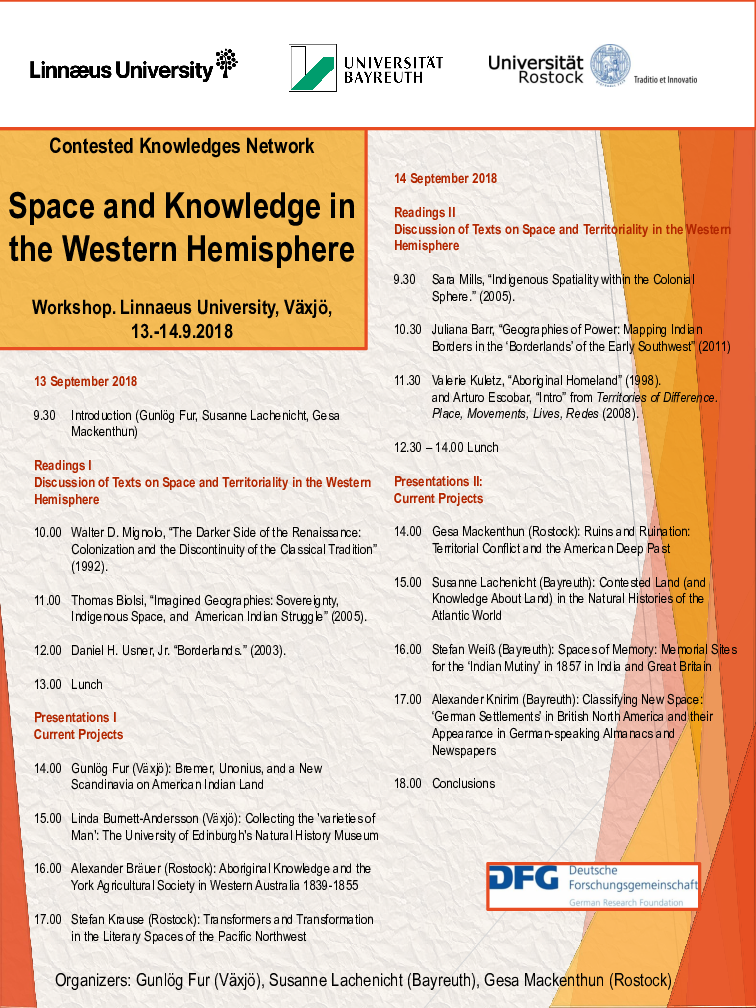 Linnæus University

UNIVERSITÄT BAYREUTH

Universität Rostock

Traditio et Innovatio

Contested Knowledges Network

Space and Knowledge in the Western Hemisphere

Workshop. Linnaeus University, Växjö, 13.-14.9.2018

13 September 2018

9.30 Introduction (Gunlög Fur, Susanne Lachenicht, Gesa Mackenthun)

Readings I
Discussion of Texts on Space and Territoriality in the Western Hemisphere

10.00 Walter D. Mignolo, "The Darker Side of the Renaissance: Colonization and the Discontinuity of the Classical Tradition" (1992).

11.00 Thomas Biolsi, "Imagined Geographies: Sovereignty, Indigenous Space, and American Indian Struggle" (2005).

12.00 Daniel H. Usner, Jr. "Borderlands." (2003).

13.00 Lunch

Presentations I
Current Projects

14.00 Gunlög Fur (Växjö): Bremer, Unonius, and a New Scandinavia on American Indian Land

15.00 Linda Burnett-Andersson (Växjö): Collecting the 'varieties of Man': The University of Edinburgh's Natural History Museum

16.00 Alexander Bräuer (Rostock): Aboriginal Knowledge and the York Agricultural Society in Western Australia 1839-1855

17.00 Stefan Krause (Rostock): Transformers and Transformation in the Literary Spaces of the Pacific Northwest

14 September 2018

Readings II
Discussion of Texts on Space and Territoriality in the Western Hemisphere

9.30 Sara Mills, "Indigenous Spatiality within the Colonial Sphere." (2005).

10.30 Juliana Barr, "Geographies of Power: Mapping Indian Borders in the 'Borderlands' of the Early Southwest" (2011)

11.30 Valerie Kuletz, "Aboriginal Homeland" (1998). and Arturo Escobar, "Intro" from Territories of Difference. Place, Movements, Lives, Redes (2008).

12.30 – 14.00 Lunch

Presentations II:
Current Projects

14.00 Gesa Mackenthun (Rostock): Ruins and Ruination: Territorial Conflict and the American Deep Past

15.00 Susanne Lachenicht (Bayreuth): Contested Land (and Knowledge About Land) in the Natural Histories of the Atlantic World

16.00 Stefan Weiß (Bayreuth): Spaces of Memory: Memorial Sites for the 'Indian Mutiny' in 1857 in India and Great Britain

17.00 Alexander Knirim (Bayreuth): Classifying New Space: 'German Settlements' in British North America and their Appearance in German-speaking Almanacs and Newspapers

18.00 Conclusions

DFG Deutsche Forschungsgemeinschaft
German Research Foundation

Organizers: Gunlög Fur (Växjö), Susanne Lachenicht (Bayreuth), Gesa Mackenthun (Rostock)